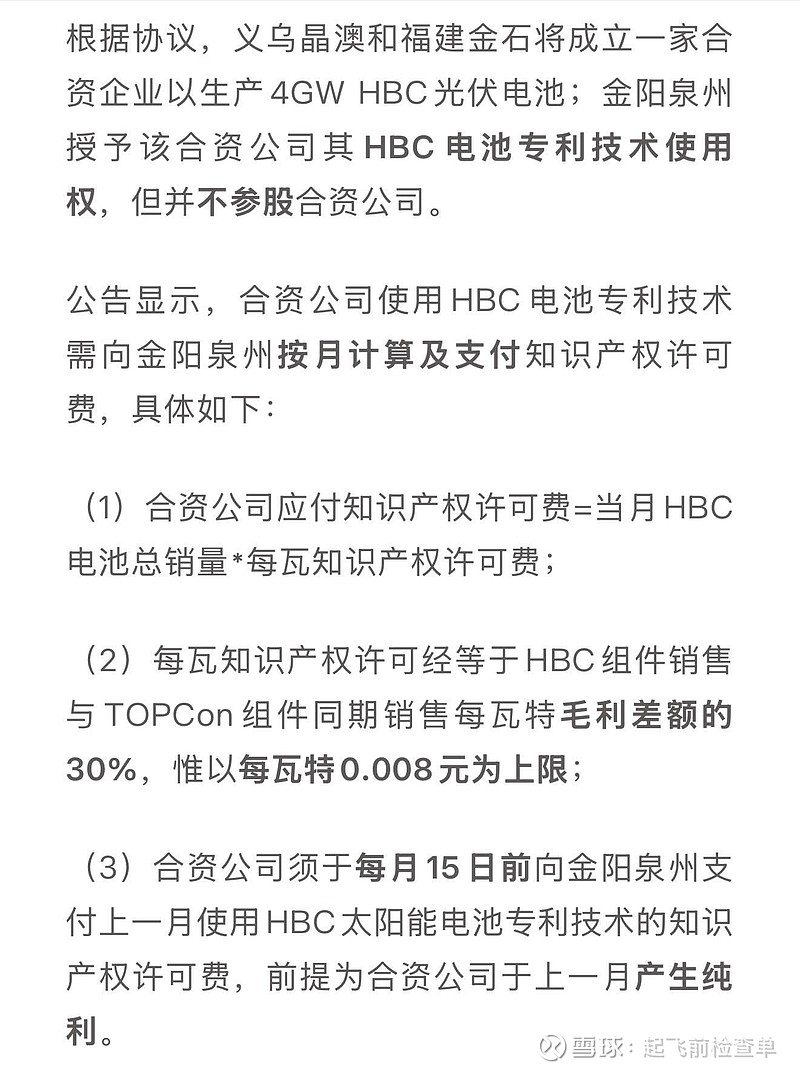 根据协议，义乌晶澳和福建金石将成立一家合资企业以生产4GW HBC光伏电池；金阳泉州授予该合资公司其HBC电池专利技术使用权，但并不参股合资公司。

公告显示，合资公司使用HBC电池专利技术需向金阳泉州按月计算及支付知识产权许可费，具体如下：

（1）合资公司应付知识产权许可费=当月HBC电池总销量*每瓦知识产权许可费；

（2）每瓦知识产权许可经等于HBC组件销售与TOPCon组件同期销售每瓦特毛利差额的30%，惟以每瓦特0.008元为上限；

（3）合资公司须于每月15日前向金阳泉州支付上一月使用HBC太阳能电池专利技术的知识产权许可费，前提为合资公司于上一月产生纯利。

雪球：起飞前检查单